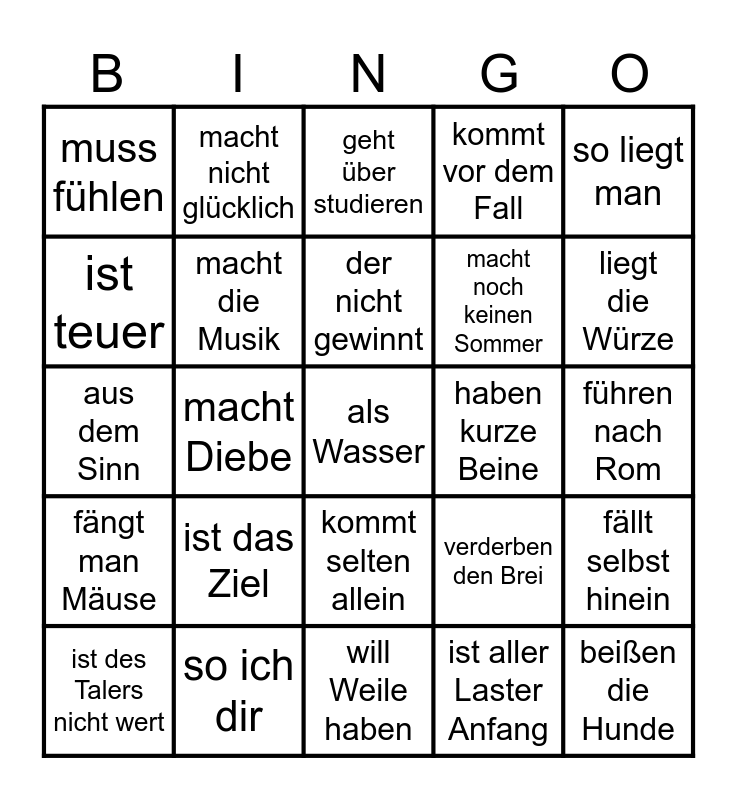 | B | I | N | G | O |
|---|---|---|---|---|
| muss fühlen | macht nicht glücklich | geht über studieren | kommt vor dem Fall | so liegt man |
| ist teuer | macht die Musik | der nicht gewinnt | macht noch keinen Sommer | liegt die Würze |
| aus dem Sinn | macht Diebe | als Wasser | haben kurze Beine | führen nach Rom |
| fängt man Mäuse | ist das Ziel | kommt selten allein | verderben den Brei | fällt selbst hinein |
| ist des Talers nicht wert | so ich dir | will Weile haben | ist aller Laster Anfang | beißen die Hunde |